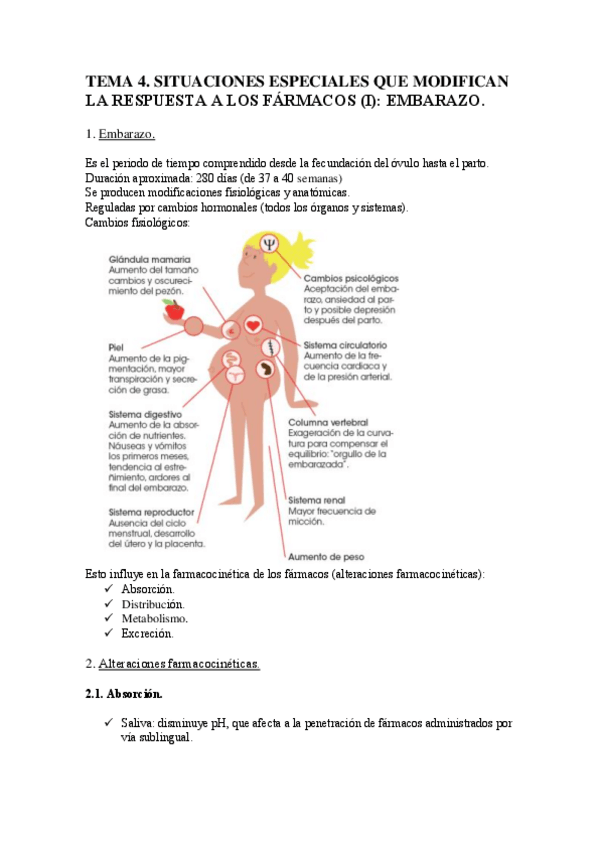 TEMA 4. SITUACIONES ESPECIALES QUE MODIFICAN LA RESPUESTA A LOS FÁRMACOS (I): EMBARAZO.

1. Embarazo.

Es el periodo de tiempo comprendido desde la fecundación del óvulo hasta el parto.
Duración aproximada: 280 días (de 37 a 40 semanas)
Se producen modificaciones fisiológicas y anatómicas.
Reguladas por cambios hormonales (todos los órganos y sistemas).
Cambios fisiológicos:

Glándula mamaria
Aumento del tamaño cambios y oscurecimiento del pezón.

Piel
Aumento de la pigmentación, mayor transpiración y secreción de grasa.

Sistema digestivo
Aumento de la absorción de nutrientes. Náuseas y vómitos los primeros meses, tendencia al estreñimiento, ardores al final del embarazo.

Sistema reproductor
Ausencia del ciclo menstrual, desarrollo del útero y la placenta.

Cambios psicológicos
Aceptación del embarazo, ansiedad al parto y posible depresión después del parto.

Sistema circulatorio
Aumento de la frecuencia cardiaca y de la presión arterial.

Columna vertebral
Exageración de la curvatura para compensar el equilibrio: "orgullo de la embarazada".

Sistema renal
Mayor frecuencia de micción.

Aumento de peso

Esto influye en la farmacocinética de los fármacos (alteraciones farmacocinéticas):
✓ Absorción.
✓ Distribución.
✓ Metabolismo.
✓ Excreción.

2. Alteraciones farmacocinéticas.

2.1. Absorción.

✓ Saliva: disminuye pH, que afecta a la penetración de fármacos administrados por vía sublingual.